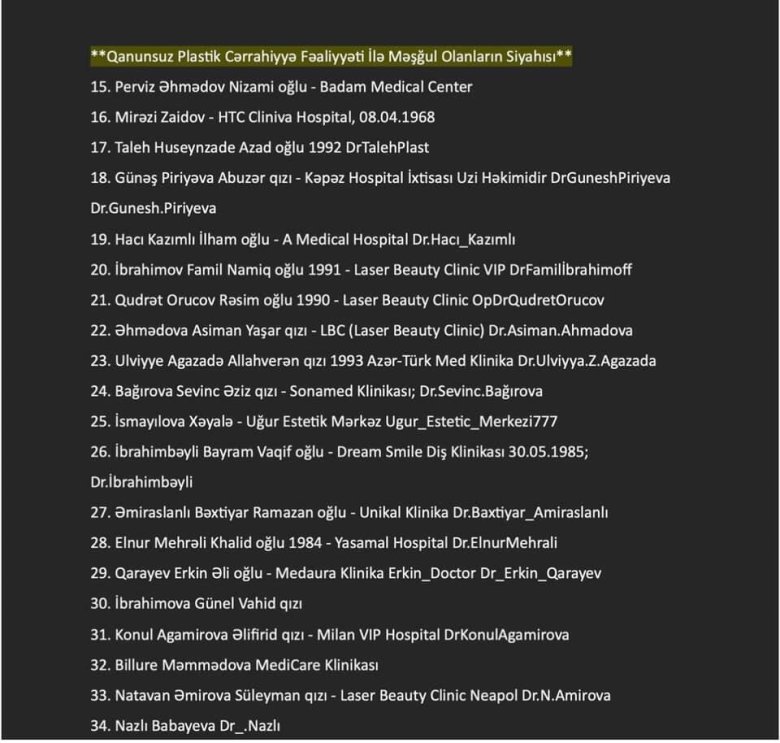 **Qanunsuz Plastik Cərrahiyyə Fəaliyyəti İlə Məşğul Olanların Siyahısı**

15. Perviz Əhmədov Nizami oğlu - Badam Medical Center

16. Mirəzi Zaidov - HTC Cliniva Hospital, 08.04.1968

17. Taleh Huseynzade Azad oğlu 1992 DrTalehPlast

18. Günəş Piriyəva Abuzər qızı - Kəpəz Hospital İxtisası Uzi Həkimidir DrGuneshPiriyeva Dr.Gunesh.Piriyeva

19. Hacı Kazımlı İlham oğlu - A Medical Hospital Dr.Hacı_Kazımlı

20. İbrahimov Famil Namiq oğlu 1991 - Laser Beauty Clinic VIP DrFamilİbrahimoff

21. Qudrət Orucov Rəsim oğlu 1990 - Laser Beauty Clinic OpDrQudretOrucov

22. Əhmədova Asiman Yaşar qızı - LBC (Laser Beauty Clinic) Dr.Asiman.Ahmadova

23. Ulviyye Agazadə Allahverən qızı 1993 Azər-Türk Med Klinika Dr.Ulviyya.Z.Agazada

24. Bağırova Sevinc Əziz qızı - Sonamed Klinikası; Dr.Sevinc.Bağırova

25. İsmayılova Xəyalə - Uğur Estetik Mərkəz Ugur_Estetic_Merkezi777

26. İbrahimbəyli Bayram Vaqif oğlu - Dream Smile Diş Klinikası 30.05.1985; Dr.İbrahimbəyli

27. Əmiraslanlı Bəxtiyar Ramazan oğlu - Unikal Klinika Dr.Baxtiyar_Amiraslanlı

28. Elnur Mehrəli Khalid oğlu 1984 - Yasamal Hospital Dr.ElnurMehrali

29. Qarayev Erkin Əli oğlu - Medaura Klinika Erkin_Doctor Dr_Erkin_Qarayev

30. İbrahimova Günel Vahid qızı

31. Konul Agamirova Əlifirid qızı - Milan VIP Hospital DrKonulAgamirova

32. Billure Məmmədova MediCare Klinikası

33. Natavan Əmirova Süleyman qızı - Laser Beauty Clinic Neapol Dr.N.Amirova

34. Nazlı Babayeva Dr_.Nazlı